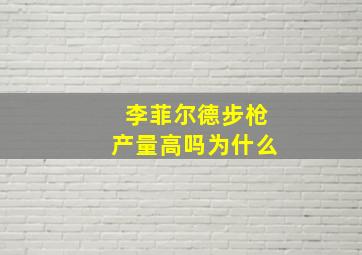 李菲尔德步枪
产量高吗为什么